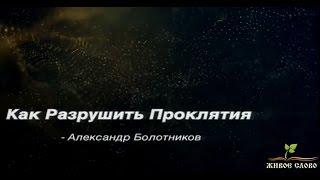 Как Разрушить Проклятия

- Александр Болотников

ЖИВОЕ СЛОВО